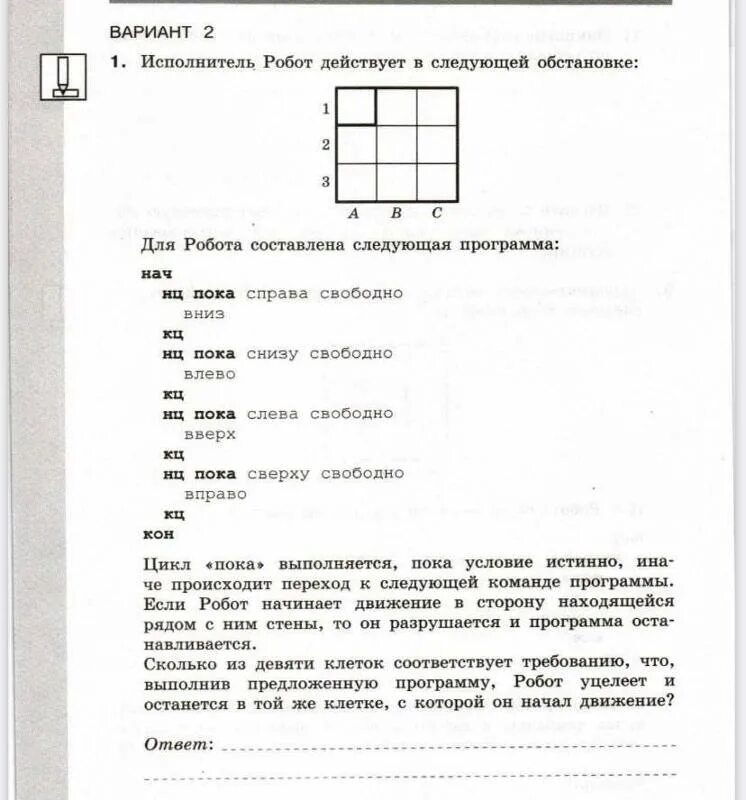 ВАРИАНТ 2

1. Исполнитель Робот действует в следующей обстановке:

1
2
3
A B C

Для Робота составлена следующая программа:

нач
нц пока справа свободно
вниз
кц
нц пока снизу свободно
влево
кц
нц пока слева свободно
вверх
кц
нц пока сверху свободно
вправо
кц
кон

Цикл «пока» выполняется, пока условие истинно, иначе происходит переход к следующей команде программы. Если Робот начинает движение в сторону находящейся рядом с ним стены, то он разрушается и программа останавливается.
Сколько из девяти клеток соответствует требованию, что, выполнив предложенную программу, Робот уцелеет и останется в той же клетке, с которой он начал движение?

Ответ: